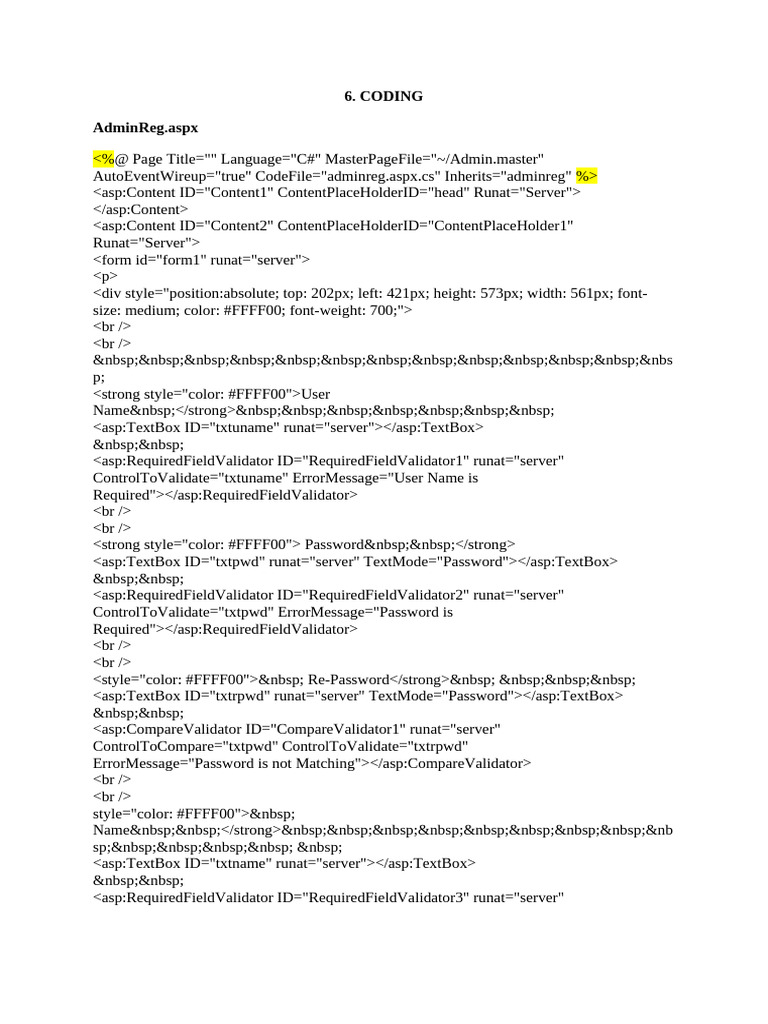 6. CODING

AdminReg.aspx

<%@ Page Title="" Language="C#" MasterPageFile="~/Admin.master" AutoEventWireup="true" CodeFile="adminreg.aspx.cs" Inherits="adminreg" %>
<asp:Content ID="Content1" ContentPlaceHolderID="head" Runat="Server">
</asp:Content>
<asp:Content ID="Content2" ContentPlaceHolderID="ContentPlaceHolder1" Runat="Server">
<form id="form1" runat="server">
<p>
<div style="position:absolute; top: 202px; left: 421px; height: 573px; width: 561px; font-size: medium; color: #FFFF00; font-weight: 700;">
<br />
<br />
&nbsp;&nbsp;&nbsp;&nbsp;&nbsp;&nbsp;&nbsp;&nbsp;&nbsp;&nbsp;&nbsp;&nbsp;&nbsp;
<strong style="color: #FFFF00">User Name&nbsp;</strong>&nbsp;&nbsp;&nbsp;&nbsp;&nbsp;&nbsp;&nbsp;
<asp:TextBox ID="txtuname" runat="server"></asp:TextBox>
&nbsp;&nbsp;
<asp:RequiredFieldValidator ID="RequiredFieldValidator1" runat="server" ControlToValidate="txtuname" ErrorMessage="User Name is Required"></asp:RequiredFieldValidator>
<br />
<br />
<strong style="color: #FFFF00"> Password&nbsp;&nbsp;</strong>
<asp:TextBox ID="txtpwd" runat="server" TextMode="Password"></asp:TextBox>
&nbsp;&nbsp;
<asp:RequiredFieldValidator ID="RequiredFieldValidator2" runat="server" ControlToValidate="txtpwd" ErrorMessage="Password is Required"></asp:RequiredFieldValidator>
<br />
<br />
<style="color: #FFFF00">&nbsp; Re-Password</strong>&nbsp; &nbsp;&nbsp;&nbsp;
<asp:TextBox ID="txtrpwd" runat="server" TextMode="Password"></asp:TextBox>
&nbsp;&nbsp;
<asp:CompareValidator ID="CompareValidator1" runat="server" ControlToCompare="txtpwd" ControlToValidate="txtrpwd" ErrorMessage="Password is not Matching"></asp:CompareValidator>
<br />
<br />
style="color: #FFFF00">&nbsp; Name&nbsp;&nbsp;</strong>&nbsp;&nbsp;&nbsp;&nbsp;&nbsp;&nbsp;&nbsp;&nbsp;&nbsp;&nbsp;&nbsp;&nbsp;&nbsp; &nbsp;
<asp:TextBox ID="txtname" runat="server"></asp:TextBox>
&nbsp;&nbsp;
<asp:RequiredFieldValidator ID="RequiredFieldValidator3" runat="server"